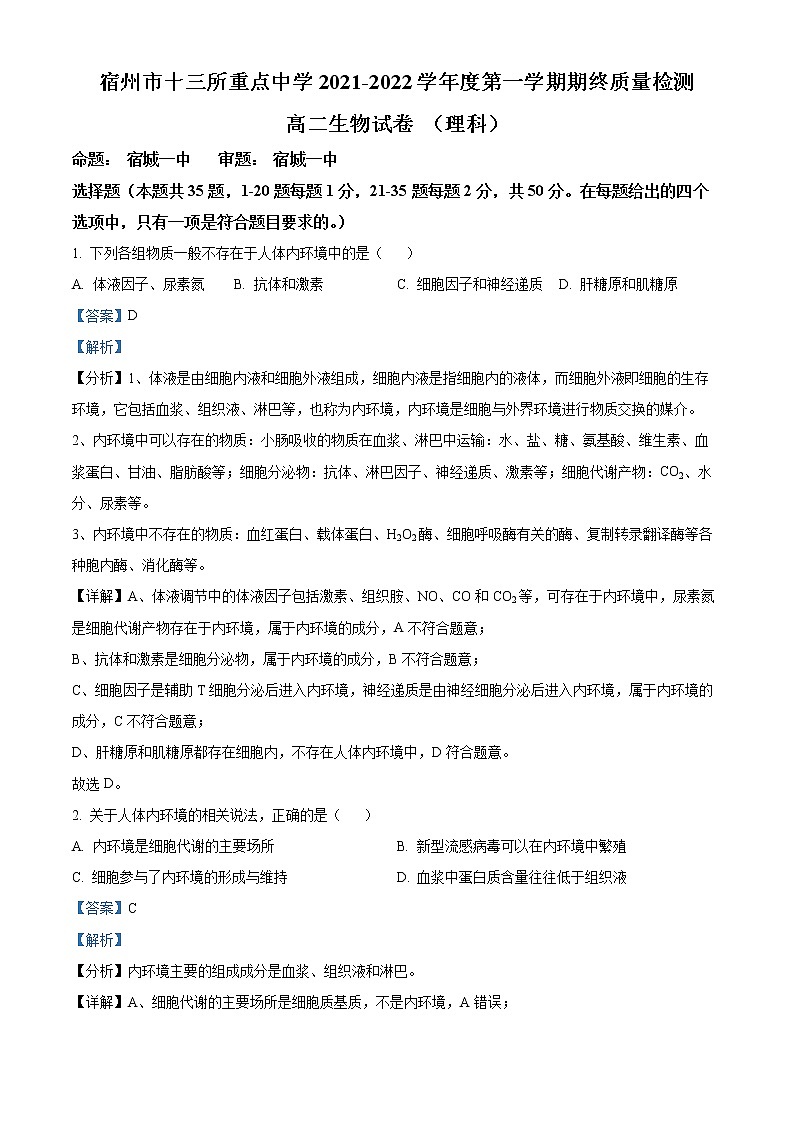 宿州市十三所重点中学 2021-2022 学年度第一学期期终质量检测

高二生物试卷 （理科）

命题： 宿城一中　　审题： 宿城一中

选择题（本题共 35 题，1-20 题每题 1 分，21-35 题每题 2 分，共 50 分。在每题给出的四个选项中，只有一项是符合题目要求的。）

1. 下列各组物质一般不存在于人体内环境中的是（　　）

A. 体液因子、尿素氮　　B. 抗体和激素　　C. 细胞因子和神经递质　　D. 肝糖原和肌糖原

【答案】D

【解析】

【分析】1、体液是由细胞内液和细胞外液组成，细胞内液是指细胞内的液体，而细胞外液即细胞的生存环境，它包括血浆、组织液、淋巴等，也称为内环境，内环境是细胞与外界环境进行物质交换的媒介。

2、内环境中可以存在的物质：小肠吸收的物质在血浆、淋巴中运输：水、盐、糖、氨基酸、维生素、血浆蛋白、甘油、脂肪酸等；细胞分泌物：抗体、淋巴因子、神经递质、激素等；细胞代谢产物：$CO_2$、水分、尿素等。

3、内环境中不存在的物质：血红蛋白、载体蛋白、$H_2O_2$酶、细胞呼吸酶有关的酶、复制转录翻译酶等各种胞内酶、消化酶等。

【详解】A、体液调节中的体液因子包括激素、组织胺、NO、CO 和 $CO_2$等，可存在于内环境中，尿素氮是细胞代谢产物存在于内环境，属于内环境的成分，A 不符合题意；

B、抗体和激素是细胞分泌物，属于内环境的成分，B 不符合题意；

C、细胞因子是辅助 T 细胞分泌后进入内环境，神经递质是由神经细胞分泌后进入内环境，属于内环境的成分，C 不符合题意；

D、肝糖原和肌糖原都存在细胞内，不存在人体内环境中，D 符合题意。

故选 D。

2. 关于人体内环境的相关说法，正确的是（　　）

A. 内环境是细胞代谢的主要场所　　B. 新型流感病毒可以在内环境中繁殖

C. 细胞参与了内环境的形成与维持　　D. 血浆中蛋白质含量往往低于组织液

【答案】C

【解析】

【分析】内环境主要的组成成分是血浆、组织液和淋巴。

【详解】A、细胞代谢的主要场所是细胞质基质，不是内环境，A 错误；